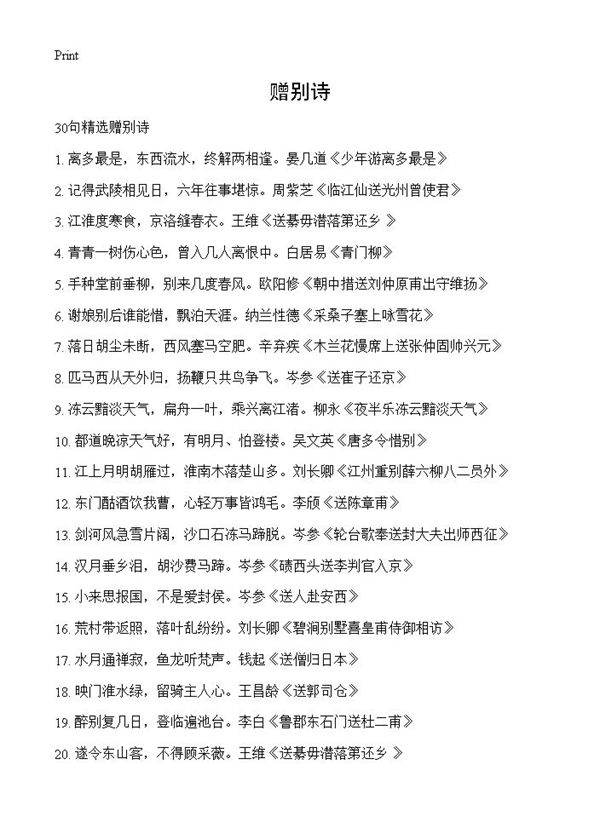 Print

赠别诗

30句精选赠别诗

1. 离多最是，东西流水，终解两相逢。晏几道《少年游离多最是》

2. 记得武陵相见日，六年往事堪惊。周紫芝《临江仙送光州曾使君》

3. 江淮度寒食，京洛缝春衣。王维《送綦毋潜落第还乡 》

4. 青青一树伤心色，曾入几人离恨中。白居易《青门柳》

5. 手种堂前垂柳，别来几度春风。欧阳修《朝中措送刘仲原甫出守维扬》

6. 谢娘别后谁能惜，飘泊天涯。纳兰性德《采桑子塞上咏雪花》

7. 落日胡尘未断，西风塞马空肥。辛弃疾《木兰花慢席上送张仲固帅兴元》

8. 匹马西从天外归，扬鞭只共鸟争飞。岑参《送崔子还京》

9. 冻云黯淡天气，扁舟一叶，乘兴离江渚。柳永《夜半乐冻云黯淡天气》

10. 都道晚凉天气好，有明月、怕登楼。吴文英《唐多令惜别》

11. 江上月明胡雁过，淮南木落楚山多。刘长卿《江州重别薛六柳八二员外》

12. 东门酤酒饮我曹，心轻万事皆鸿毛。李颀《送陈章甫》

13. 剑河风急雪片阔，沙口石冻马蹄脱。岑参《轮台歌奉送封大夫出师西征》

14. 汉月垂乡泪，胡沙费马蹄。岑参《碛西头送李判官入京》

15. 小来思报国，不是爱封侯。岑参《送人赴安西》

16. 荒村带返照，落叶乱纷纷。刘长卿《碧涧别墅喜皇甫侍御相访》

17. 水月通禅寂，鱼龙听梵声。钱起《送僧归日本》

18. 映门淮水绿，留骑主人心。王昌龄《送郭司仓》

19. 醉别复几日，登临遍池台。李白《鲁郡东石门送杜二甫》

20. 遂令东山客，不得顾采薇。王维《送綦毋潜落第还乡 》